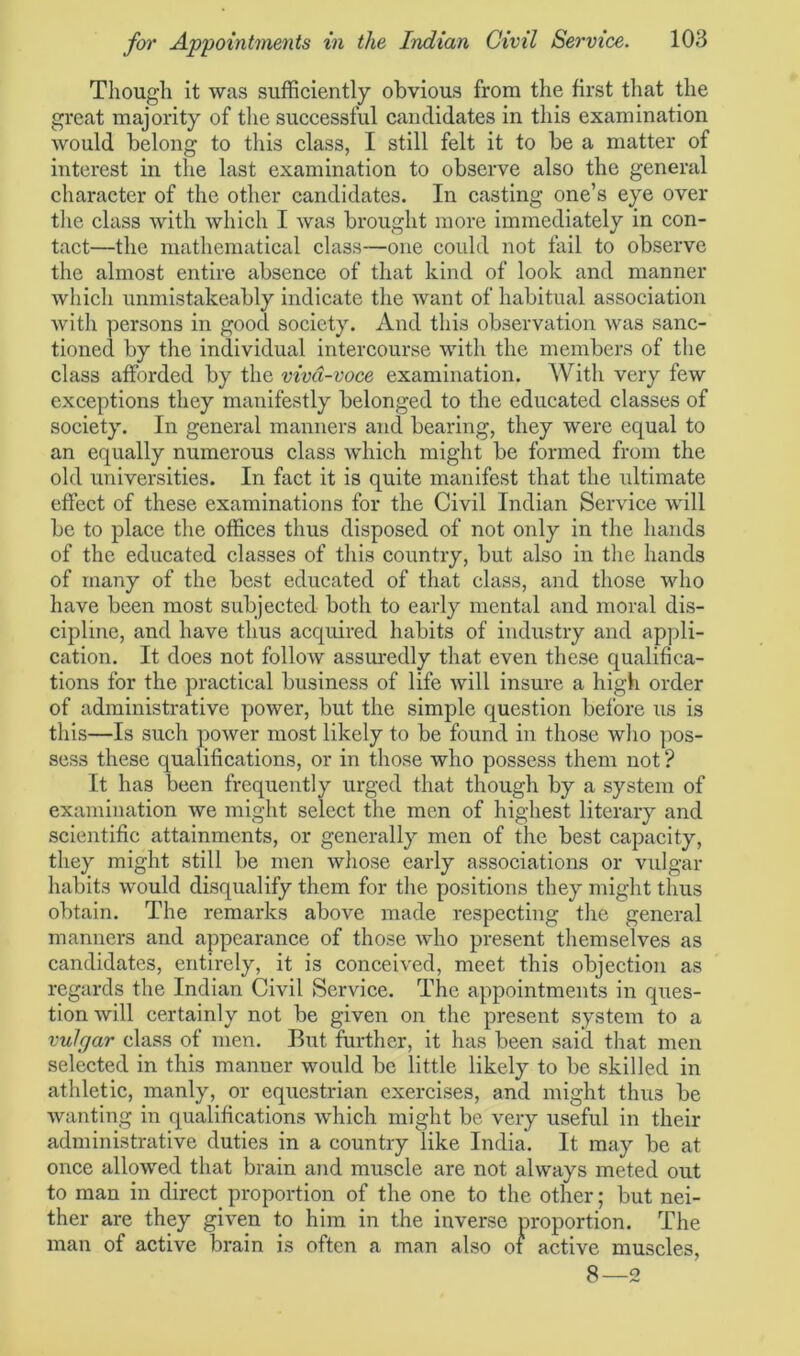 for Appointments in the Indian Civil Service. 103

Though it was sufficiently obvious from the first that the great majority of the successful candidates in this examination would belong to this class, I still felt it to be a matter of interest in the last examination to observe also the general character of the other candidates. In casting one's eye over the class with which I was brought more immediately in contact—the mathematical class—one could not fail to observe the almost entire absence of that kind of look and manner which unmistakeably indicate the want of habitual association with persons in good society. And this observation was sanctioned by the individual intercourse with the members of the class afforded by the vivâ-voce examination. With very few exceptions they manifestly belonged to the educated classes of society. In general manners and bearing, they were equal to an equally numerous class which might be formed from the old universities. In fact it is quite manifest that the ultimate effect of these examinations for the Civil Indian Service will be to place the offices thus disposed of not only in the hands of the educated classes of this country, but also in the hands of many of the best educated of that class, and those who have been most subjected both to early mental and moral discipline, and have thus acquired habits of industry and application. It does not follow assuredly that even these qualifications for the practical business of life will insure a high order of administrative power, but the simple question before us is this—Is such power most likely to be found in those who possess these qualifications, or in those who possess them not?

It has been frequently urged that though by a system of examination we might select the men of highest literary and scientific attainments, or generally men of the best capacity, they might still be men whose early associations or vulgar habits would disqualify them for the positions they might thus obtain. The remarks above made respecting the general manners and appearance of those who present themselves as candidates, entirely, it is conceived, meet this objection as regards the Indian Civil Service. The appointments in question will certainly not be given on the present system to a vulgar class of men. But further, it has been said that men selected in this manner would be little likely to be skilled in athletic, manly, or equestrian exercises, and might thus be wanting in qualifications which might be very useful in their administrative duties in a country like India. It may be at once allowed that brain and muscle are not always meted out to man in direct proportion of the one to the other; but neither are they given to him in the inverse proportion. The man of active brain is often a man also of active muscles,

8—2